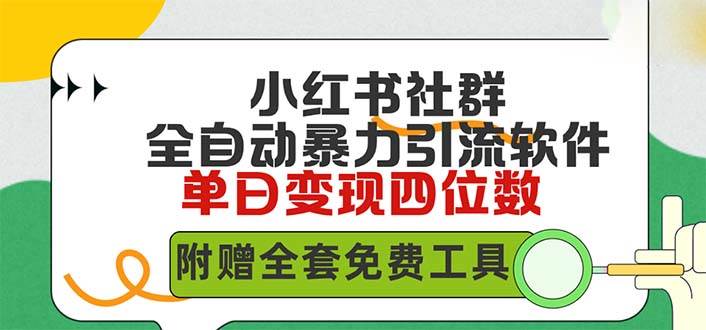 小红书社群
全自动暴力引流软件
单日变现四位数
附赠全套免费工具